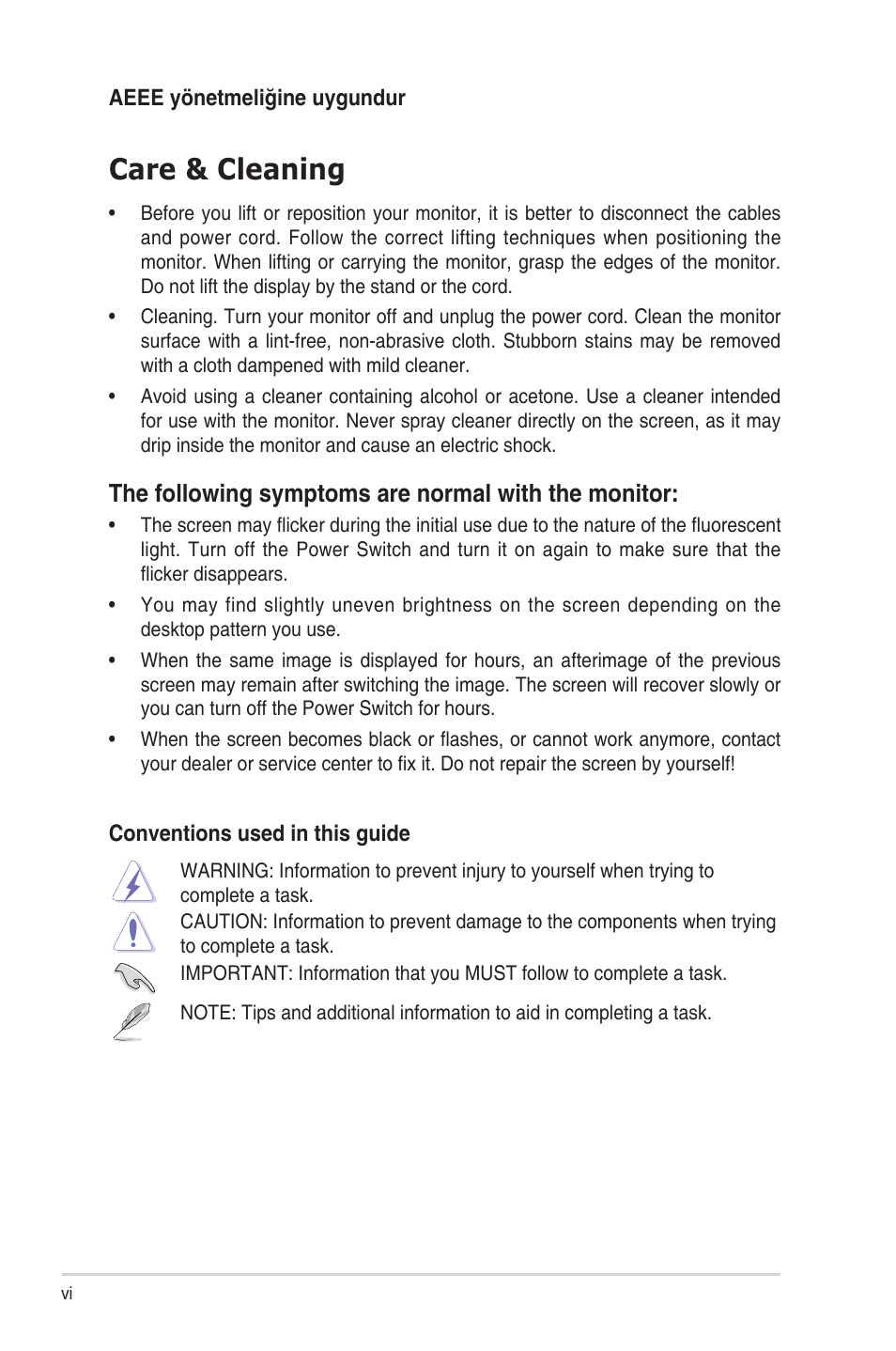 AEEE yönetmeliğine uygundur

Care & Cleaning

• Before you lift or reposition your monitor, it is better to disconnect the cables and power cord. Follow the correct lifting techniques when positioning the monitor. When lifting or carrying the monitor, grasp the edges of the monitor. Do not lift the display by the stand or the cord.

• Cleaning. Turn your monitor off and unplug the power cord. Clean the monitor surface with a lint-free, non-abrasive cloth. Stubborn stains may be removed with a cloth dampened with mild cleaner.

• Avoid using a cleaner containing alcohol or acetone. Use a cleaner intended for use with the monitor. Never spray cleaner directly on the screen, as it may drip inside the monitor and cause an electric shock.

The following symptoms are normal with the monitor:

• The screen may flicker during the initial use due to the nature of the fluorescent light. Turn off the Power Switch and turn it on again to make sure that the flicker disappears.

• You may find slightly uneven brightness on the screen depending on the desktop pattern you use.

• When the same image is displayed for hours, an afterimage of the previous screen may remain after switching the image. The screen will recover slowly or you can turn off the Power Switch for hours.

• When the screen becomes black or flashes, or cannot work anymore, contact your dealer or service center to fix it. Do not repair the screen by yourself!

Conventions used in this guide

WARNING: Information to prevent injury to yourself when trying to complete a task.

CAUTION: Information to prevent damage to the components when trying to complete a task.

IMPORTANT: Information that you MUST follow to complete a task.

NOTE: Tips and additional information to aid in completing a task.

vi